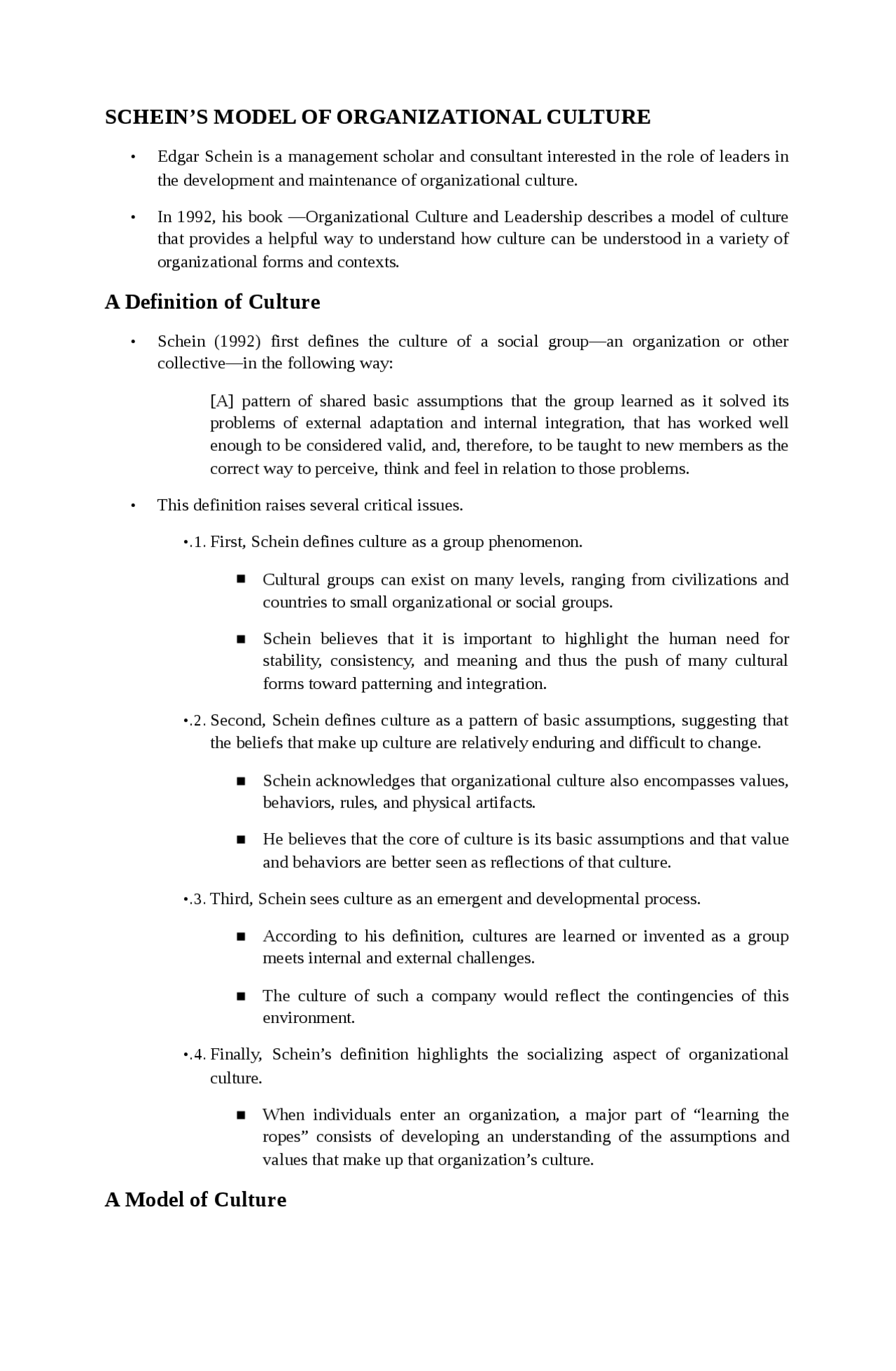 SCHEIN’S MODEL OF ORGANIZATIONAL CULTURE

• Edgar Schein is a management scholar and consultant interested in the role of leaders in the development and maintenance of organizational culture.

• In 1992, his book —Organizational Culture and Leadership describes a model of culture that provides a helpful way to understand how culture can be understood in a variety of organizational forms and contexts.

A Definition of Culture

• Schein (1992) first defines the culture of a social group—an organization or other collective—in the following way:

[A] pattern of shared basic assumptions that the group learned as it solved its problems of external adaptation and internal integration, that has worked well enough to be considered valid, and, therefore, to be taught to new members as the correct way to perceive, think and feel in relation to those problems.

• This definition raises several critical issues.

•.1. First, Schein defines culture as a group phenomenon.

■ Cultural groups can exist on many levels, ranging from civilizations and countries to small organizational or social groups.

■ Schein believes that it is important to highlight the human need for stability, consistency, and meaning and thus the push of many cultural forms toward patterning and integration.

•.2. Second, Schein defines culture as a pattern of basic assumptions, suggesting that the beliefs that make up culture are relatively enduring and difficult to change.

■ Schein acknowledges that organizational culture also encompasses values, behaviors, rules, and physical artifacts.

■ He believes that the core of culture is its basic assumptions and that value and behaviors are better seen as reflections of that culture.

•.3. Third, Schein sees culture as an emergent and developmental process.

■ According to his definition, cultures are learned or invented as a group meets internal and external challenges.

■ The culture of such a company would reflect the contingencies of this environment.

•.4. Finally, Schein’s definition highlights the socializing aspect of organizational culture.

■ When individuals enter an organization, a major part of “learning the ropes” consists of developing an understanding of the assumptions and values that make up that organization’s culture.

A Model of Culture